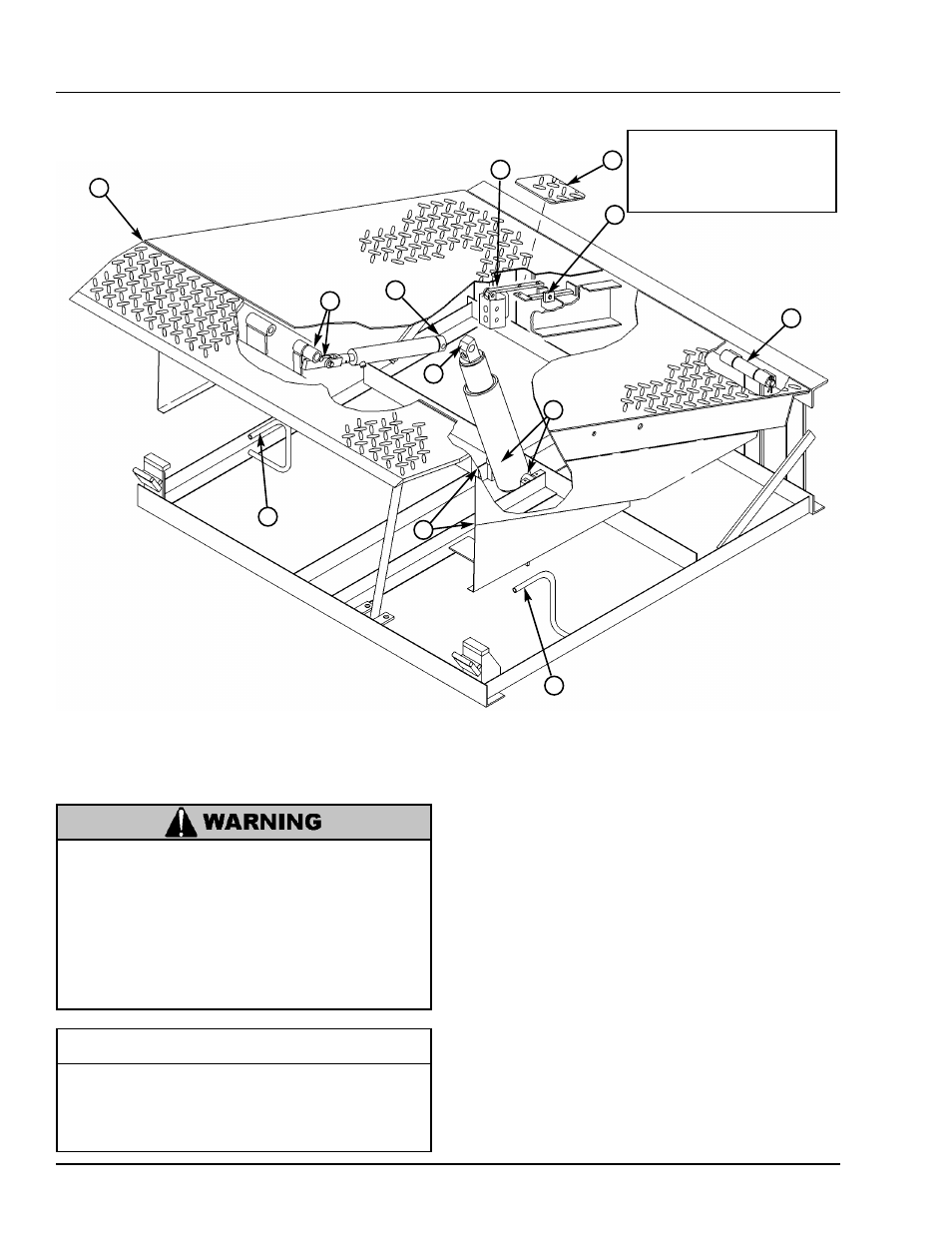 WARNING